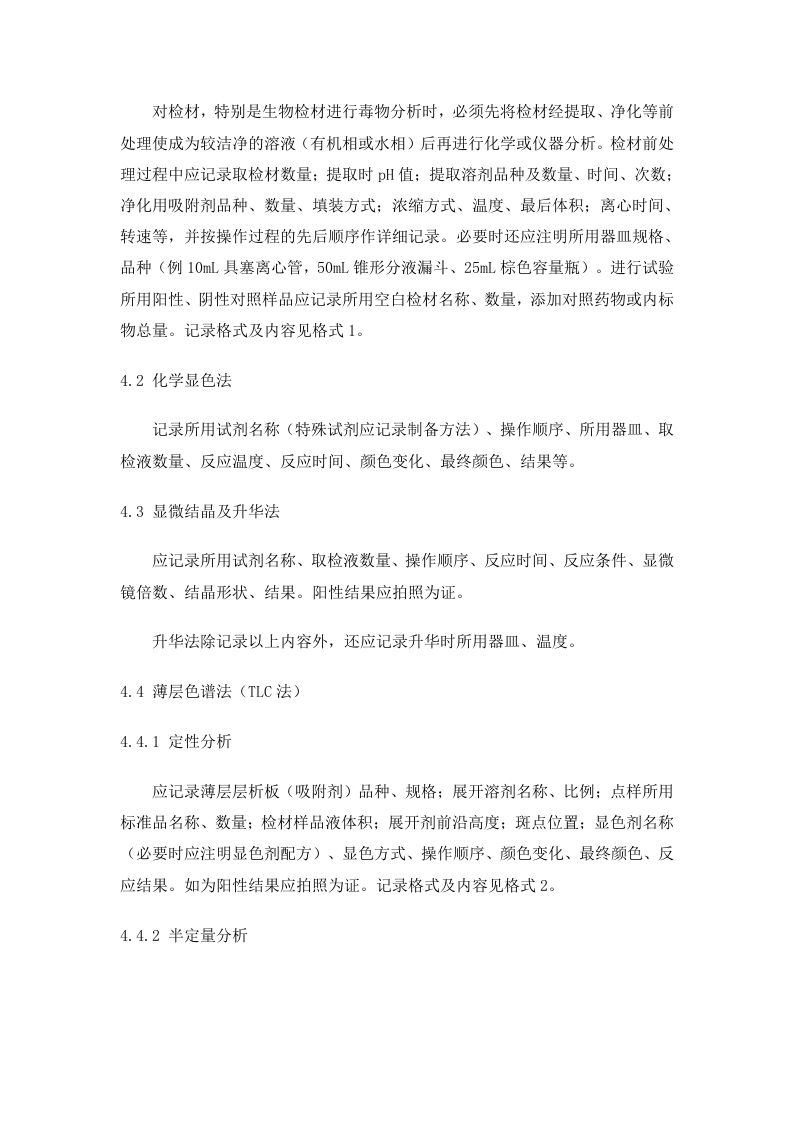 对检材，特别是生物检材进行毒物分析时，必须先将检材经提取、净化等前处理使成为较洁净的溶液（有机相或水相）后再进行化学或仪器分析。检材前处理过程中应记录取检材数量；提取时 pH 值；提取溶剂品种及数量、时间、次数；净化用吸附剂品种、数量、填装方式；浓缩方式、温度、最后体积；离心时间、转速等，并按操作过程的先后顺序作详细记录。必要时还应注明所用器皿规格、品种（例 10mL 具塞离心管，50mL 锥形分液漏斗、25mL 棕色容量瓶）。进行试验所用阳性、阴性对照样品应记录所用空白检材名称、数量，添加对照药物或内标物总量。记录格式及内容见格式 1。

4.2 化学显色法

记录所用试剂名称（特殊试剂应记录制备方法）、操作顺序、所用器皿、取检液数量、反应温度、反应时间、颜色变化、最终颜色、结果等。

4.3 显微结晶及升华法

应记录所用试剂名称、取检液数量、操作顺序、反应时间、反应条件、显微镜倍数、结晶形状、结果。阳性结果应拍照为证。

升华法除记录以上内容外，还应记录升华时所用器皿、温度。

4.4 薄层色谱法（TLC 法）

4.4.1 定性分析

应记录薄层层析板（吸附剂）品种、规格；展开溶剂名称、比例；点样所用标准品名称、数量；检材样品液体积；展开剂前沿高度；斑点位置；显色剂名称（必要时应注明显色剂配方）、显色方式、操作顺序、颜色变化、最终颜色、反应结果。如为阳性结果应拍照为证。记录格式及内容见格式 2。

4.4.2 半定量分析